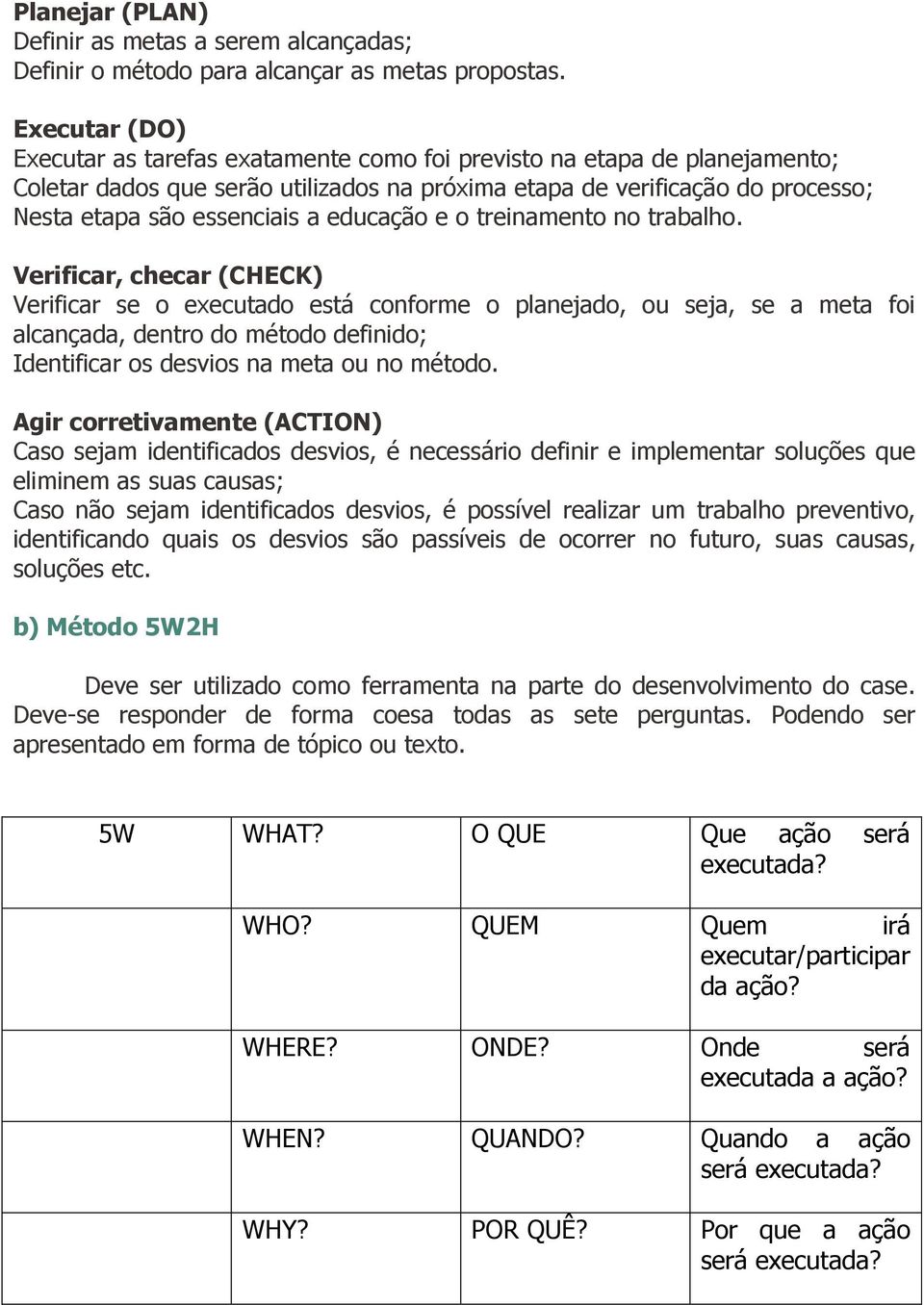 Planejar (PLAN)
Definir as metas a serem alcançadas;
Definir o método para alcançar as metas propostas.

Executar (DO)
Executar as tarefas exatamente como foi previsto na etapa de planejamento;
Coletar dados que serão utilizados na próxima etapa de verificação do processo;
Nesta etapa são essenciais a educação e o treinamento no trabalho.

Verificar, checar (CHECK)
Verificar se o executado está conforme o planejado, ou seja, se a meta foi alcançada, dentro do método definido;
Identificar os desvios na meta ou no método.

Agir corretivamente (ACTION)
Caso sejam identificados desvios, é necessário definir e implementar soluções que eliminem as suas causas;
Caso não sejam identificados desvios, é possível realizar um trabalho preventivo, identificando quais os desvios são passíveis de ocorrer no futuro, suas causas, soluções etc.

b) Método 5W2H

Deve ser utilizado como ferramenta na parte do desenvolvimento do case. Deve-se responder de forma coesa todas as sete perguntas. Podendo ser apresentado em forma de tópico ou texto.

| 5W | WHAT? | O QUE | Que ação será executada? |
|---|---|---|---|
| | WHO? | QUEM | Quem irá executar/participar da ação? |
| | WHERE? | ONDE? | Onde será executada a ação? |
| | WHEN? | QUANDO? | Quando a ação será executada? |
| | WHY? | POR QUÊ? | Por que a ação será executada? |